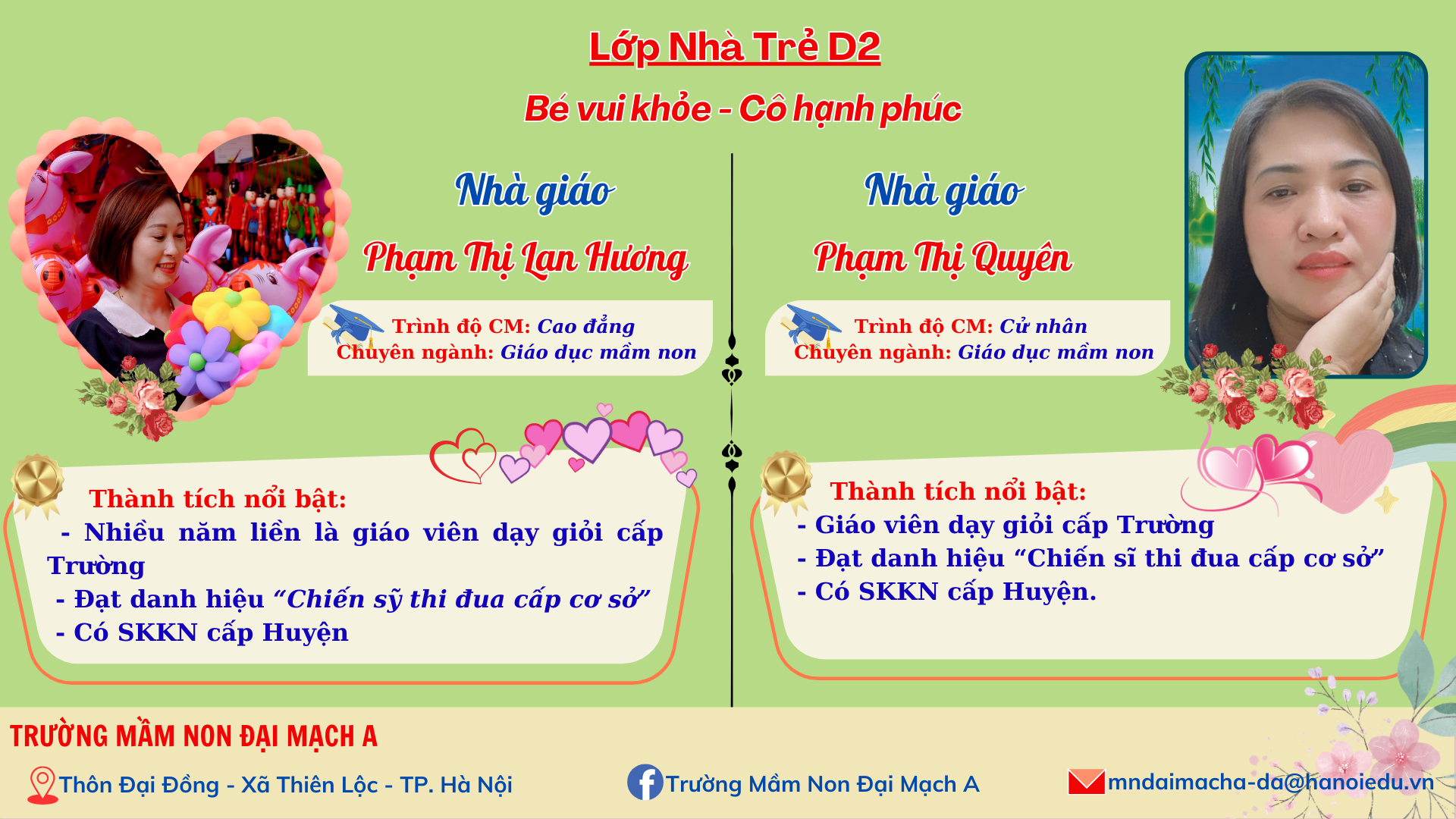 Lớp Nhà Trẻ D2

Bé vui khỏe - Cô hạnh phúc

Nhà giáo

Phạm Thị Lan Hương

Trình độ CM: Cao đẳng
Chuyên ngành: Giáo dục mầm non

Thành tích nổi bật:

- Nhiều năm liền là giáo viên dạy giỏi cấp Trường
- Đạt danh hiệu "Chiến sỹ thi đua cấp cơ sở"
- Có SKKN cấp Huyện

Nhà giáo

Phạm Thị Quyên

Trình độ CM: Cử nhân
Chuyên ngành: Giáo dục mầm non

Thành tích nổi bật:

- Giáo viên dạy giỏi cấp Trường
- Đạt danh hiệu "Chiến sĩ thi đua cấp cơ sở"
- Có SKKN cấp Huyện.

TRƯỜNG MẦM NON ĐẠI MẠCH A

Thôn Đại Đồng - Xã Thiên Lộc - TP. Hà Nội

Trường Mầm Non Đại Mạch A

mndaimacha-da@hanoiedu.vn